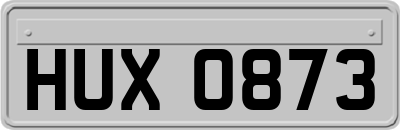 HUX 0873